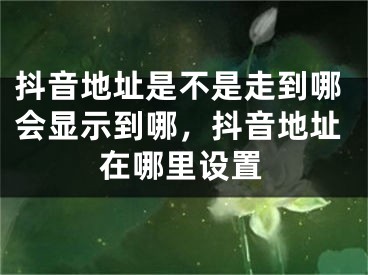 抖音地址是不是走到哪会显示到哪，抖音地址在哪里设置